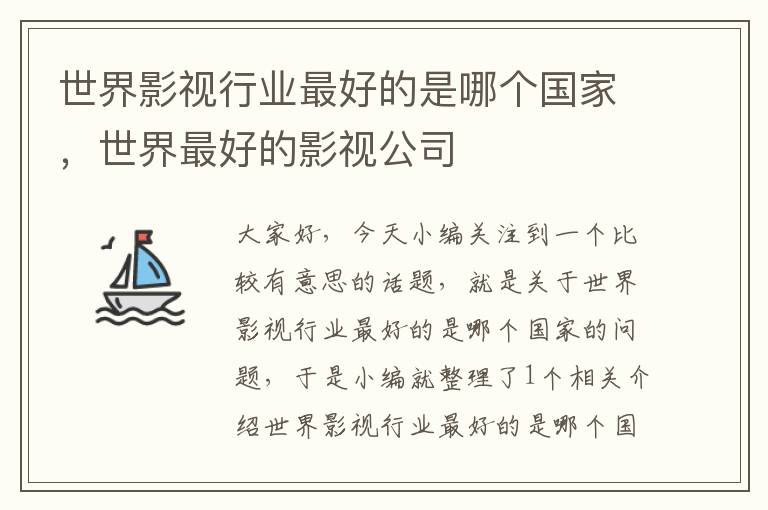 世界影视行业最好的是哪个国家，世界最好的影视公司

大家好，今天小编关注到一个比较有意思的话题，就是关于世界影视行业最好的是哪个国家的问题，于是小编就整理了1个相关介绍世界影视行业最好的是哪个国